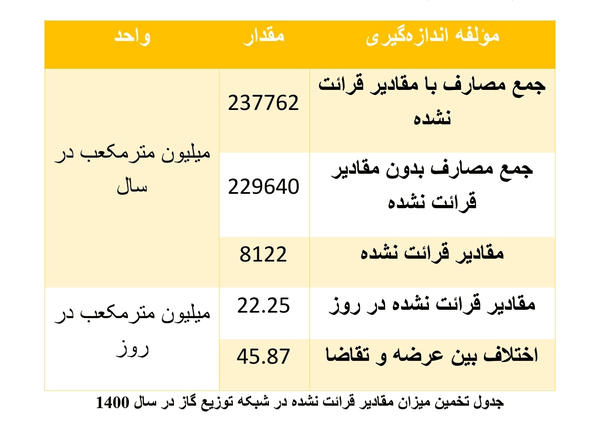 | مؤلفه اندازه‌گیری | مقدار | واحد |
|---|---|---|
| جمع مصارف با مقادیر قرائت نشده | 237762 | میلیون مترمکعب در سال |
| جمع مصارف بدون مقادیر قرائت نشده | 229640 | |
| مقادیر قرائت نشده | 8122 | |
| مقادیر قرائت نشده در روز | 22.25 | میلیون مترمکعب در روز |
| اختلاف بین عرضه و تقاضا | 45.87 | |

جدول تخمین میزان مقادیر قرائت نشده در شبکه توزیع گاز در سال 1400